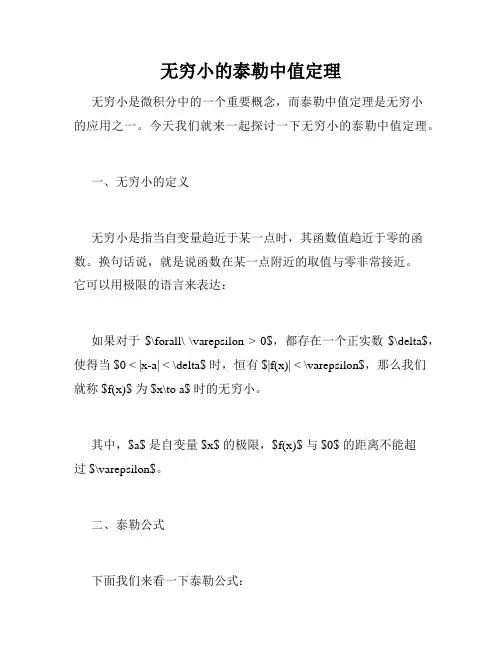 无穷小的泰勒中值定理

无穷小是微积分中的一个重要概念，而泰勒中值定理是无穷小的应用之一。今天我们就来一起探讨一下无穷小的泰勒中值定理。

一、无穷小的定义

无穷小是指当自变量趋近于某一点时，其函数值趋近于零的函数。换句话说，就是说函数在某一点附近的取值与零非常接近。它可以用极限的语言来表达：

如果对于 $\forall\ \varepsilon > 0$，都存在一个正实数 $\delta$，使得当 $0 < |x-a| < \delta$ 时，恒有 $|f(x)| < \varepsilon$，那么我们就称 $f(x)$ 为 $x\to a$ 时的无穷小。

其中，$a$ 是自变量 $x$ 的极限，$f(x)$ 与 $0$ 的距离不能超过 $\varepsilon$。

二、泰勒公式

下面我们来看一下泰勒公式：